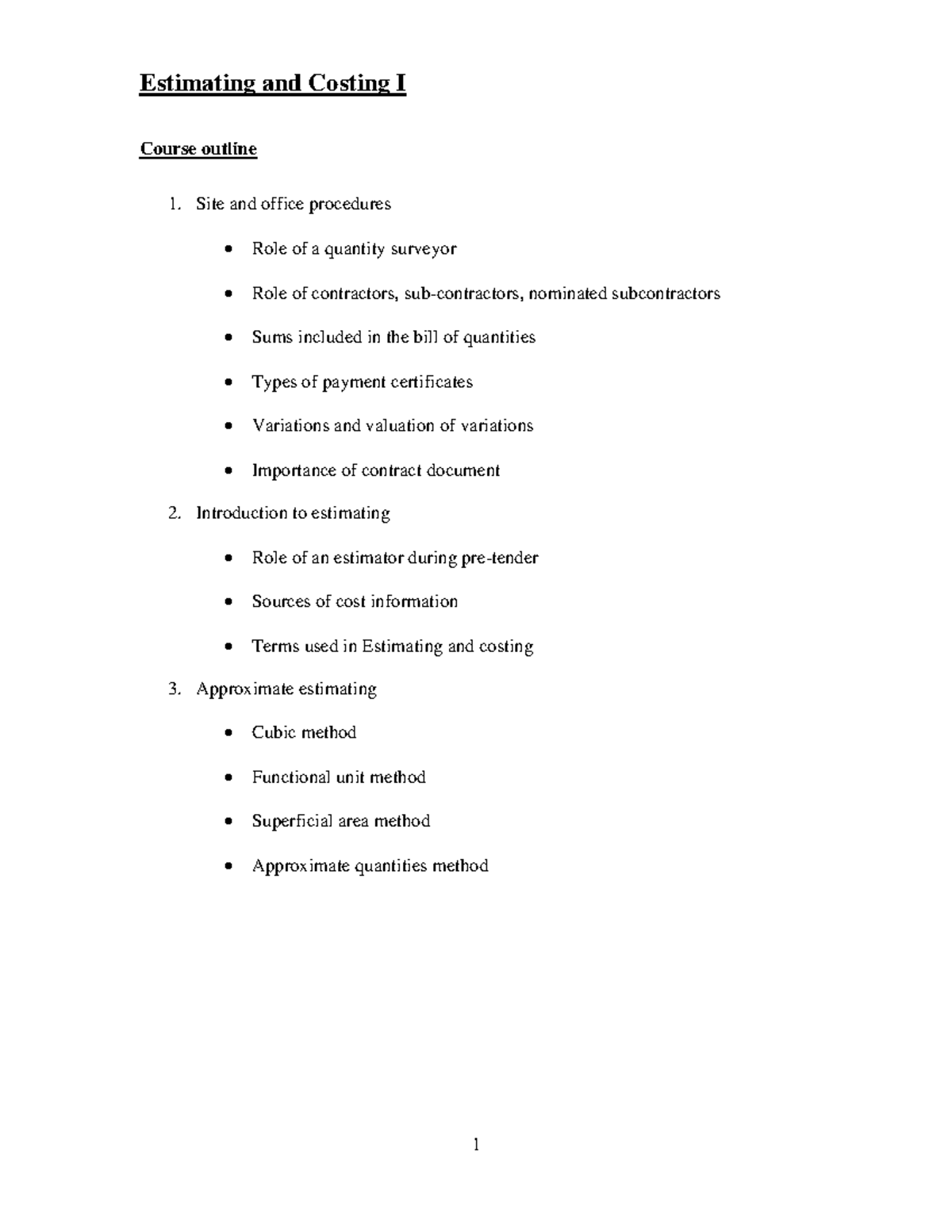 Estimating and Costing I

Course outline

1. Site and office procedures

• Role of a quantity surveyor

• Role of contractors, sub-contractors, nominated subcontractors

• Sums included in the bill of quantities

• Types of payment certificates

• Variations and valuation of variations

• Importance of contract document

2. Introduction to estimating

• Role of an estimator during pre-tender

• Sources of cost information

• Terms used in Estimating and costing

3. Approximate estimating

• Cubic method

• Functional unit method

• Superficial area method

• Approximate quantities method

1